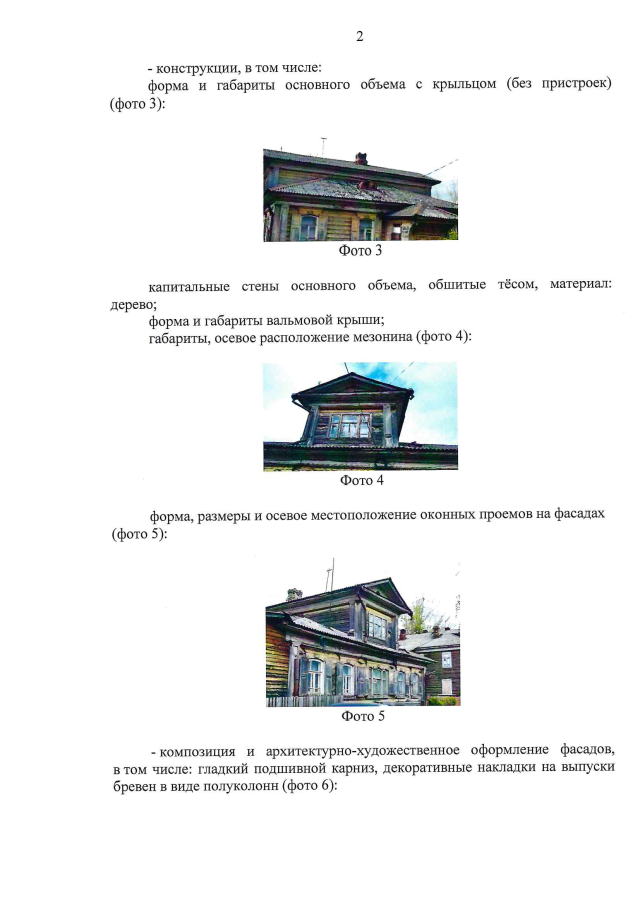 2

- конструкции, в том числе:

форма и габариты основного объема с крыльцом (без пристроек) (фото 3):

Фото 3

капитальные стены основного объема, обшитые тёсом, материал: дерево;

форма и габариты вальмовой крыши;

габариты, осевое расположение мезонина (фото 4):

Фото 4

форма, размеры и осевое местоположение оконных проемов на фасадах (фото 5):

Фото 5

- композиция и архитектурно-художественное оформление фасадов, в том числе: гладкий подшивной карниз, декоративные накладки на выпуски бревен в виде полуколонн (фото 6):